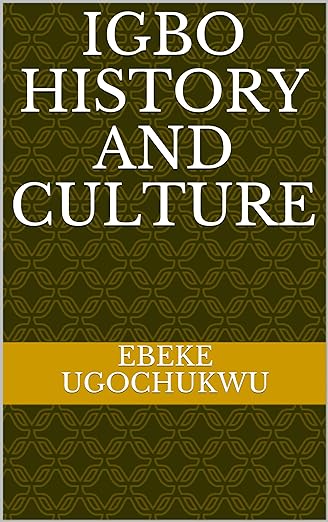 IGBO HISTORY AND CULTURE

EBEKE UGOCHUKWU